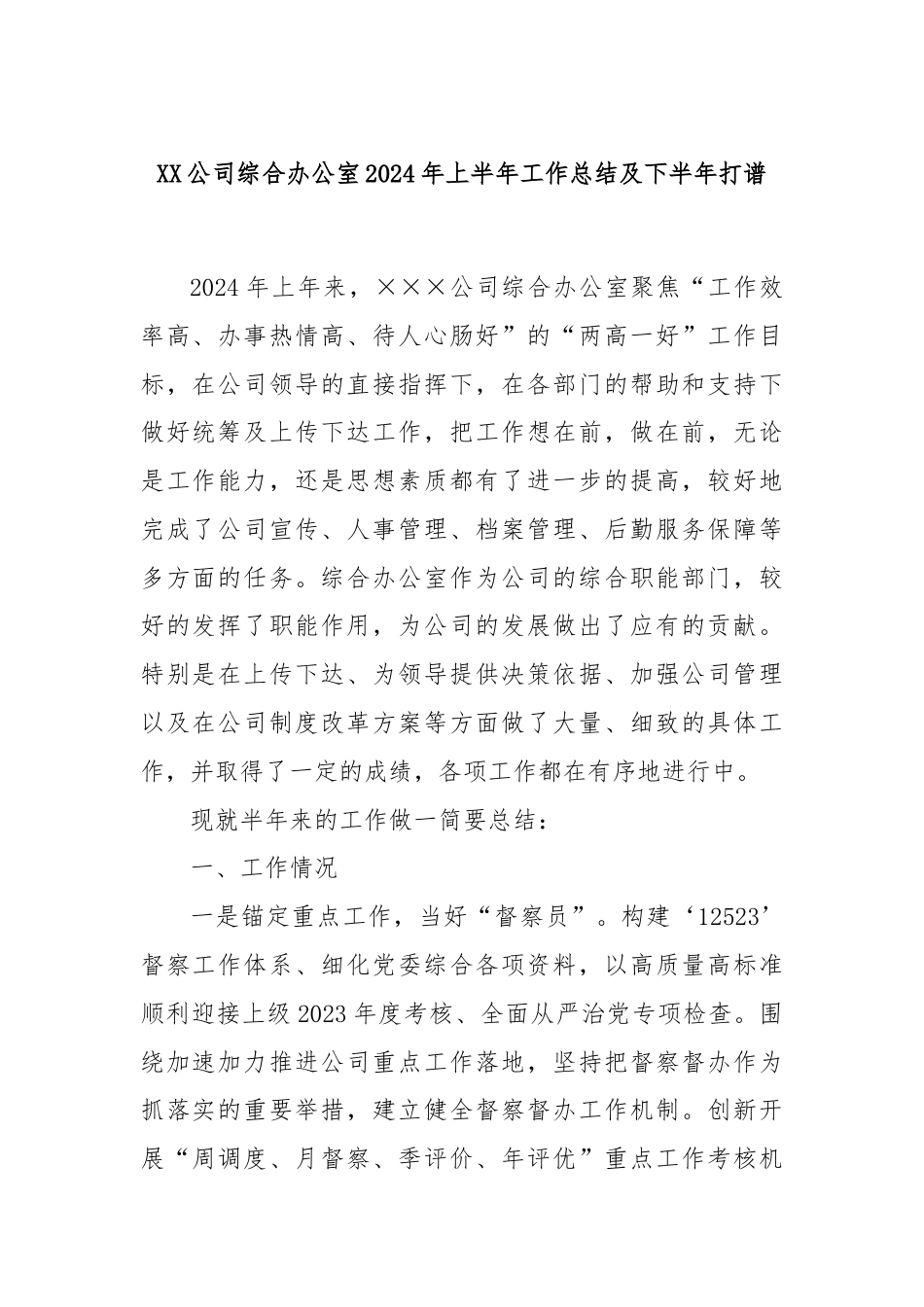 XX公司综合办公室2024年上半年工作总结及下半年打谱

2024年上年来，×××公司综合办公室聚焦“工作效率高、办事热情高、待人心肠好”的“两高一好”工作目标，在公司领导的直接指挥下，在各部门的帮助和支持下做好统筹及上传下达工作，把工作想在前，做在前，无论是工作能力，还是思想素质都有了进一步的提高，较好地完成了公司宣传、人事管理、档案管理、后勤服务保障等多方面的任务。综合办公室作为公司的综合职能部门，较好的发挥了职能作用，为公司的发展做出了应有的贡献。特别是在上传下达、为领导提供决策依据、加强公司管理以及在公司制度改革方案等方面做了大量、细致的具体工作，并取得了一定的成绩，各项工作都在有序地进行中。

现就半年来的工作做一简要总结：

一、工作情况

一是锚定重点工作，当好“督察员”。构建‘12523’督察工作体系、细化党委综合各项资料，以高质量高标准顺利迎接上级2023年度考核、全面从严治党专项检查。围绕加速加力推进公司重点工作落地，坚持把督察督办作为抓落实的重要举措，建立健全督察督办工作机制。创新开展“周调度、月督察、季评价、年评优”重点工作考核机